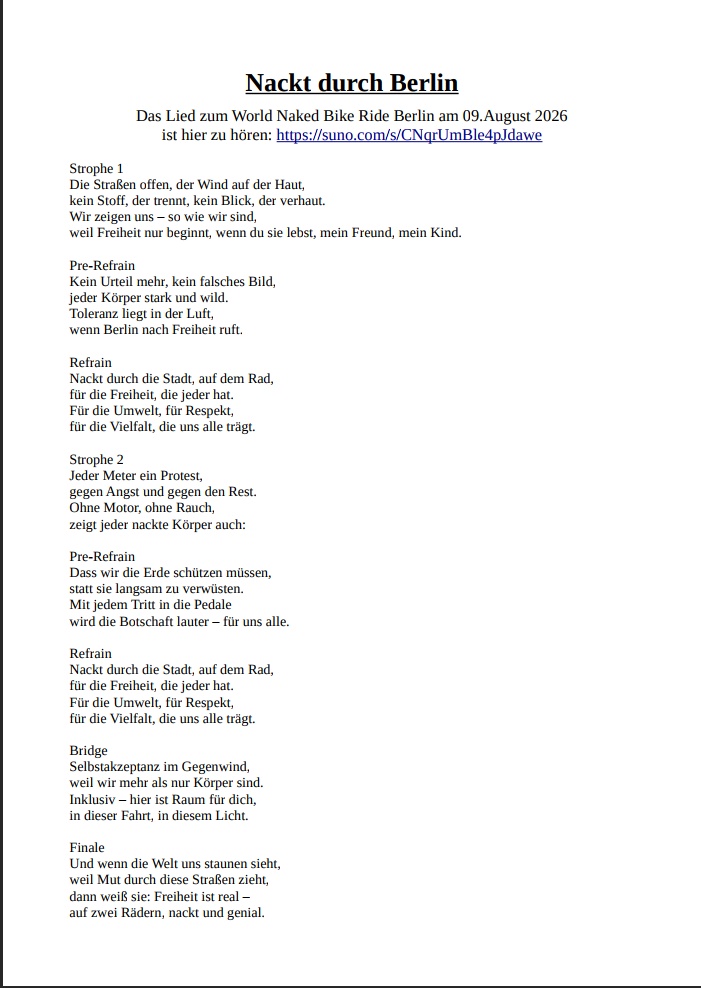 Nackt durch Berlin

Das Lied zum World Naked Bike Ride Berlin am 09.August 2026
ist hier zu hören: https://suno.com/s/CNqrUmBle4pJdawe

Strophe 1
Die Straßen offen, der Wind auf der Haut,
kein Stoff, der trennt, kein Blick, der verhaut.
Wir zeigen uns – so wie wir sind,
weil Freiheit nur beginnt, wenn du sie lebst, mein Freund, mein Kind.

Pre-Refrain
Kein Urteil mehr, kein falsches Bild,
jeder Körper stark und wild.
Toleranz liegt in der Luft,
wenn Berlin nach Freiheit ruft.

Refrain
Nackt durch die Stadt, auf dem Rad,
für die Freiheit, die jeder hat.
Für die Umwelt, für Respekt,
für die Vielfalt, die uns alle trägt.

Strophe 2
Jeder Meter ein Protest,
gegen Angst und gegen den Rest.
Ohne Motor, ohne Rauch,
zeigt jeder nackte Körper auch:

Pre-Refrain
Dass wir die Erde schützen müssen,
statt sie langsam zu verwüsten.
Mit jedem Tritt in die Pedale
wird die Botschaft lauter – für uns alle.

Refrain
Nackt durch die Stadt, auf dem Rad,
für die Freiheit, die jeder hat.
Für die Umwelt, für Respekt,
für die Vielfalt, die uns alle trägt.

Bridge
Selbstakzeptanz im Gegenwind,
weil wir mehr als nur Körper sind.
Inklusiv – hier ist Raum für dich,
in dieser Fahrt, in diesem Licht.

Finale
Und wenn die Welt uns staunen sieht,
weil Mut durch diese Straßen zieht,
dann weiß sie: Freiheit ist real –
auf zwei Rädern, nackt und genial.